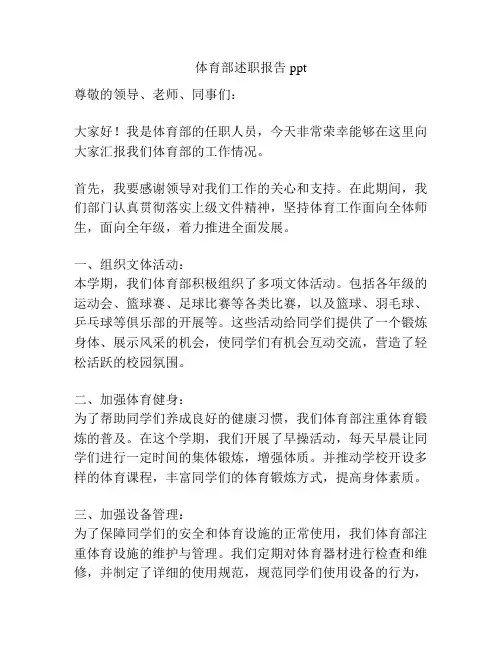 体育部述职报告 ppt

尊敬的领导、老师、同事们：

大家好！我是体育部的任职人员，今天非常荣幸能够在这里向大家汇报我们体育部的工作情况。

首先，我要感谢领导对我们工作的关心和支持。在此期间，我们部门认真贯彻落实上级文件精神，坚持体育工作面向全体师生，面向全年级，着力推进全面发展。

一、组织文体活动：
本学期，我们体育部积极组织了多项文体活动。包括各年级的运动会、篮球赛、足球比赛等各类比赛，以及篮球、羽毛球、乒乓球等俱乐部的开展等。这些活动给同学们提供了一个锻炼身体、展示风采的机会，使同学们有机会互动交流，营造了轻松活跃的校园氛围。

二、加强体育健身：
为了帮助同学们养成良好的健康习惯，我们体育部注重体育锻炼的普及。在这个学期，我们开展了早操活动，每天早晨让同学们进行一定时间的集体锻炼，增强体质。并推动学校开设多样的体育课程，丰富同学们的体育锻炼方式，提高身体素质。

三、加强设备管理：
为了保障同学们的安全和体育设施的正常使用，我们体育部注重体育设施的维护与管理。我们定期对体育器材进行检查和维修，并制定了详细的使用规范，规范同学们使用设备的行为，